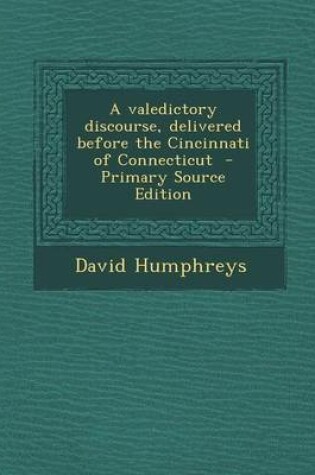 A valedictory discourse, delivered before the Cincinnati of Connecticut - Primary Source Edition

David Humphreys